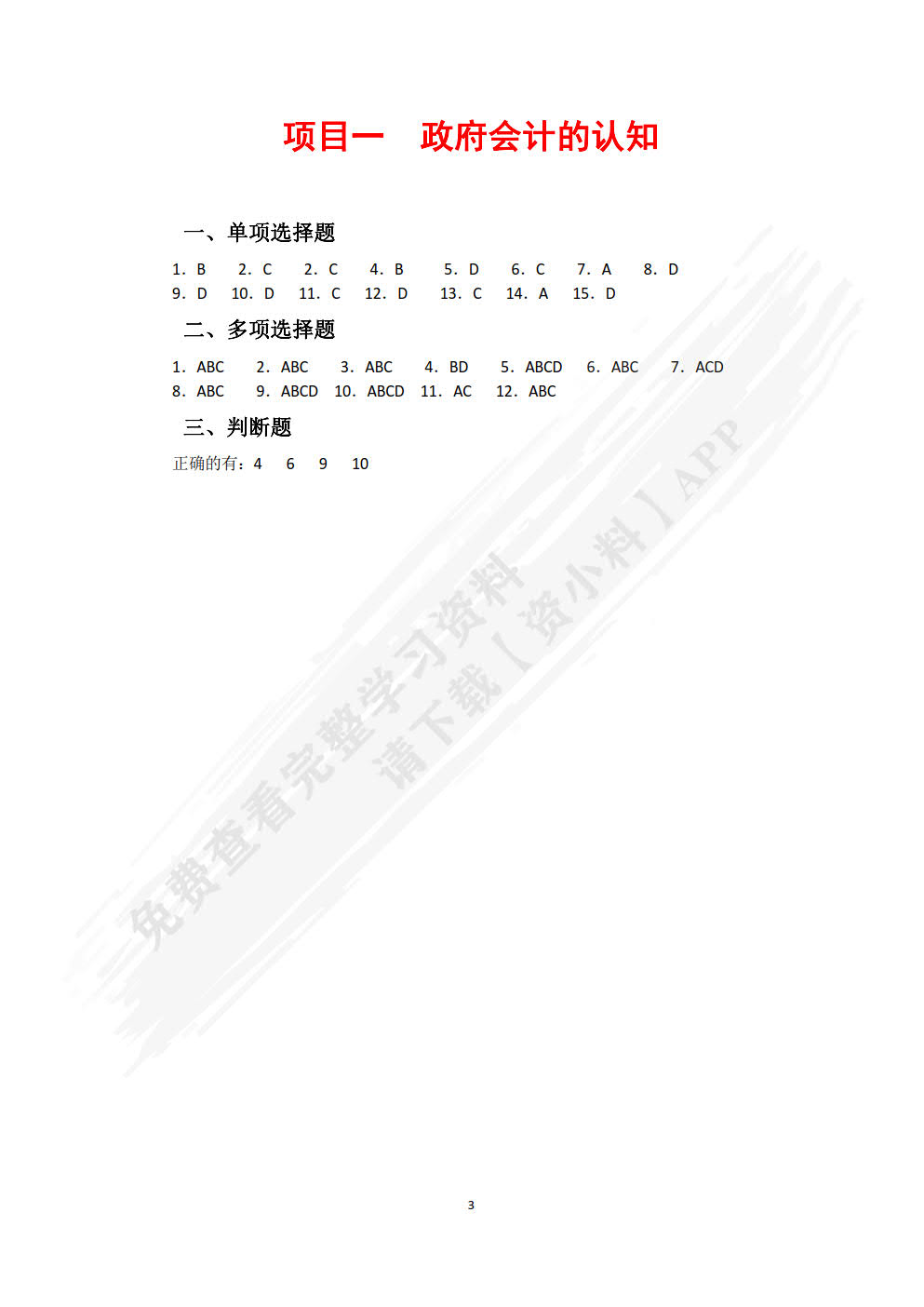 项目一　政府会计的认知

一、单项选择题

1. B　2. C　2. C　4. B　5. D　6. C　7. A　8. D
9. D　10. D　11. C　12. D　13. C　14. A　15. D

二、多项选择题

1. ABC　2. ABC　3. ABC　4. BD　5. ABCD　6. ABC　7. ACD
8. ABC　9. ABCD　10. ABCD　11. AC　12. ABC

三、判断题

正确的有：4　6　9　10

免费查看完整学习资料
请下载【资小料】APP

3